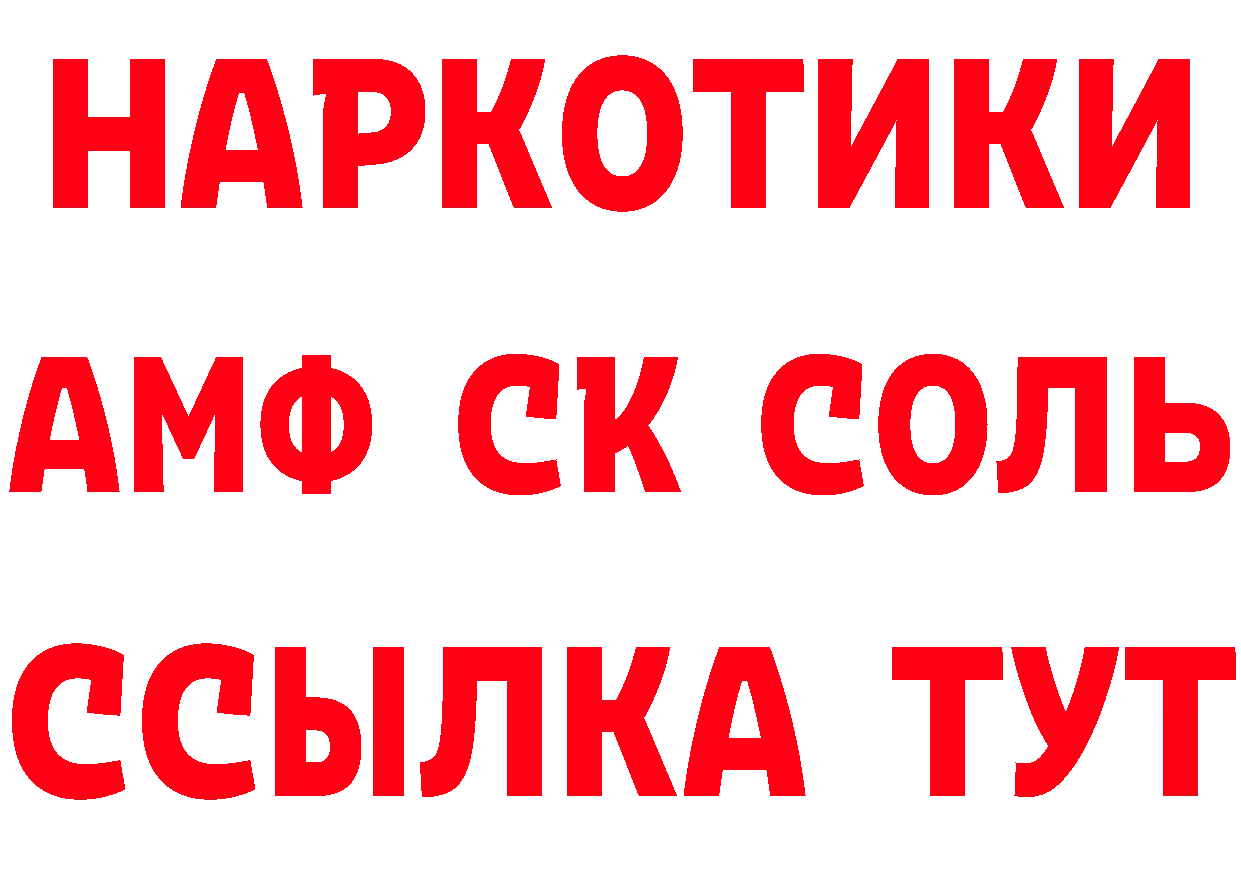 НАРКОТИКИ

АМФ СК СОЛЬ

ССЫЛКА ТУТ